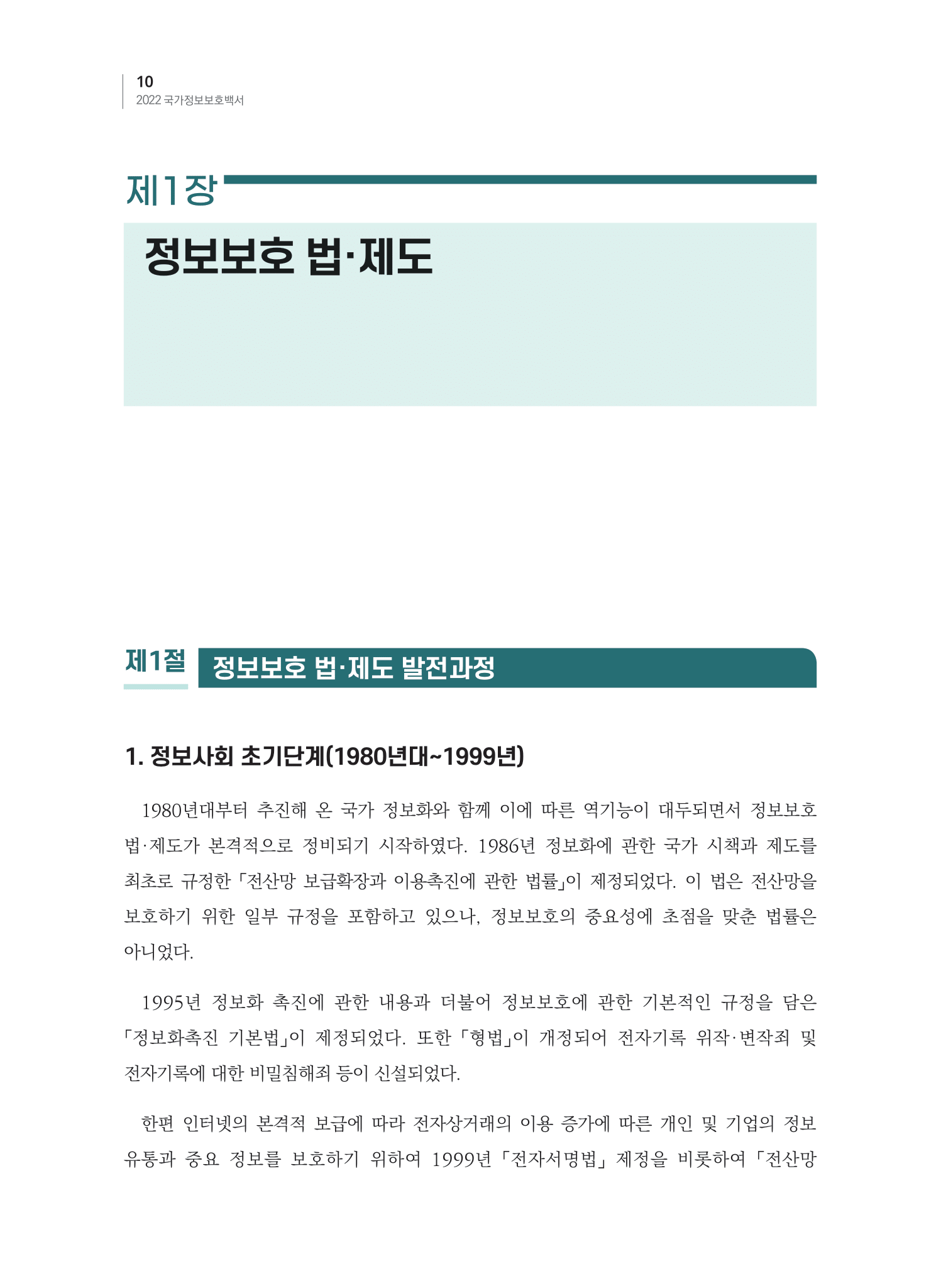 10
2022 국가정보보호백서

제1장
정보보호 법·제도

제1절 정보보호 법·제도 발전과정

1. 정보사회 초기단계(1980년대~1999년)

1980년대부터 추진해 온 국가 정보화와 함께 이에 따른 역기능이 대두되면서 정보보호 법·제도가 본격적으로 정비되기 시작하였다. 1986년 정보화에 관한 국가 시책과 제도를 최초로 규정한 「전산망 보급확장과 이용촉진에 관한 법률」이 제정되었다. 이 법은 전산망을 보호하기 위한 일부 규정을 포함하고 있으나, 정보보호의 중요성에 초점을 맞춘 법률은 아니었다.

1995년 정보화 촉진에 관한 내용과 더불어 정보보호에 관한 기본적인 규정을 담은 「정보화촉진 기본법」이 제정되었다. 또한 「형법」이 개정되어 전자기록 위작·변작죄 및 전자기록에 대한 비밀침해죄 등이 신설되었다.

한편 인터넷의 본격적 보급에 따라 전자상거래의 이용 증가에 따른 개인 및 기업의 정보 유통과 중요 정보를 보호하기 위하여 1999년 「전자서명법」 제정을 비롯하여 「전산망